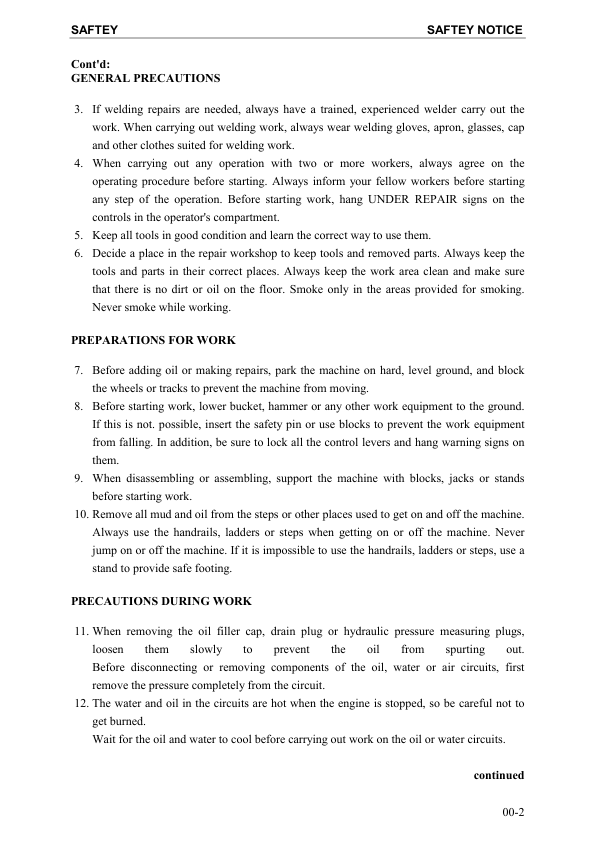 SAFTEY SAFTEY NOTICE

Cont'd:
GENERAL PRECAUTIONS

3. If welding repairs are needed, always have a trained, experienced welder carry out the work. When carrying out welding work, always wear welding gloves, apron, glasses, cap and other clothes suited for welding work.
4. When carrying out any operation with two or more workers, always agree on the operating procedure before starting. Always inform your fellow workers before starting any step of the operation. Before starting work, hang UNDER REPAIR signs on the controls in the operator's compartment.
5. Keep all tools in good condition and learn the correct way to use them.
6. Decide a place in the repair workshop to keep tools and removed parts. Always keep the tools and parts in their correct places. Always keep the work area clean and make sure that there is no dirt or oil on the floor. Smoke only in the areas provided for smoking. Never smoke while working.

PREPARATIONS FOR WORK

7. Before adding oil or making repairs, park the machine on hard, level ground, and block the wheels or tracks to prevent the machine from moving.
8. Before starting work, lower bucket, hammer or any other work equipment to the ground. If this is not. possible, insert the safety pin or use blocks to prevent the work equipment from falling. In addition, be sure to lock all the control levers and hang warning signs on them.
9. When disassembling or assembling, support the machine with blocks, jacks or stands before starting work.
10. Remove all mud and oil from the steps or other places used to get on and off the machine. Always use the handrails, ladders or steps when getting on or off the machine. Never jump on or off the machine. If it is impossible to use the handrails, ladders or steps, use a stand to provide safe footing.

PRECAUTIONS DURING WORK

11. When removing the oil filler cap, drain plug or hydraulic pressure measuring plugs, loosen them slowly to prevent the oil from spurting out. Before disconnecting or removing components of the oil, water or air circuits, first remove the pressure completely from the circuit.
12. The water and oil in the circuits are hot when the engine is stopped, so be careful not to get burned.
Wait for the oil and water to cool before carrying out work on the oil or water circuits.

continued

00-2